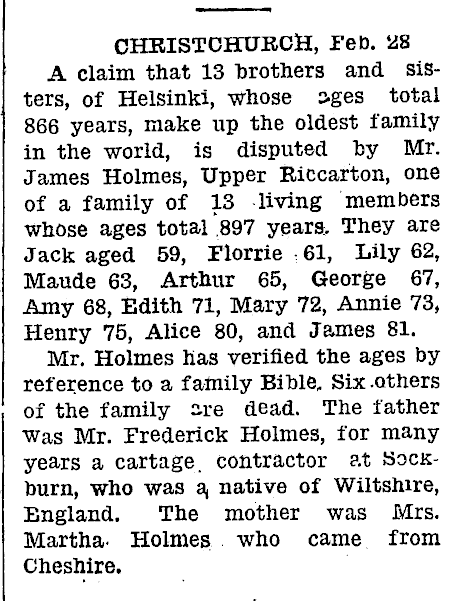 CHRISTCHURCH, Feb. 28

A claim that 13 brothers and sisters, of Helsinki, whose ages total 866 years, make up the oldest family in the world, is disputed by Mr. James Holmes, Upper Riccarton, one of a family of 13 living members whose ages total 897 years. They are Jack aged 59, Florrie 61, Lily 62, Maude 63, Arthur 65, George 67, Amy 68, Edith 71, Mary 72, Annie 73, Henry 75, Alice 80, and James 81.

Mr. Holmes has verified the ages by reference to a family Bible. Six others of the family are dead. The father was Mr. Frederick Holmes, for many years a cartage contractor at Sockburn, who was a native of Wiltshire, England. The mother was Mrs. Martha Holmes who came from Cheshire.